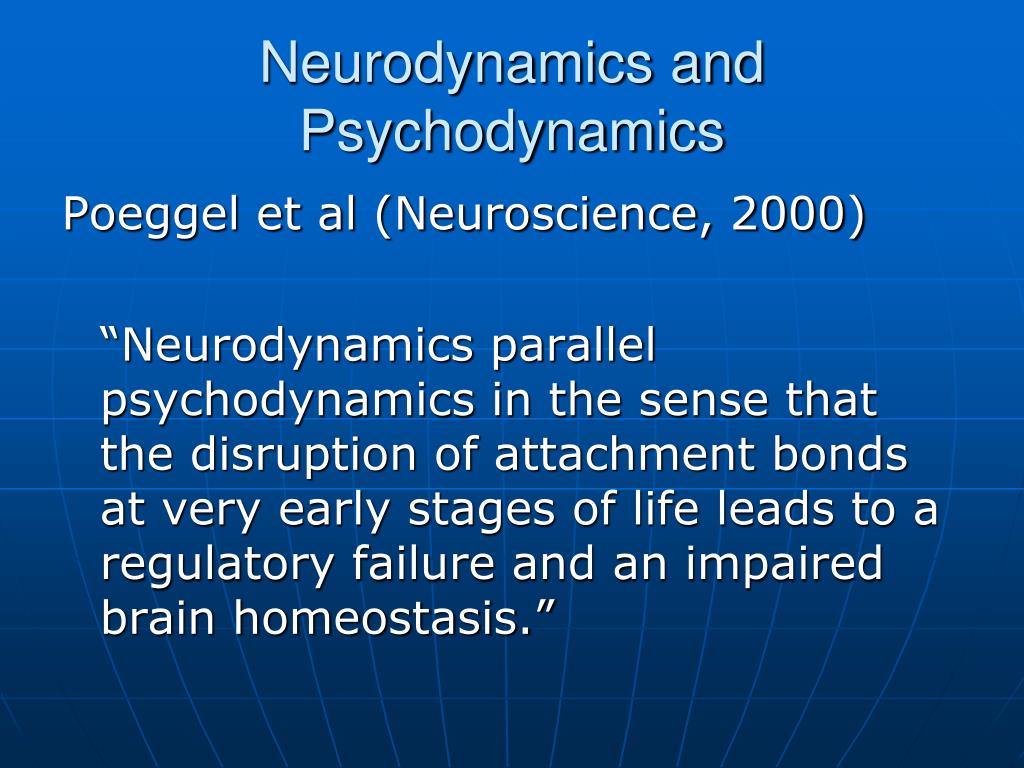 Neurodynamics and Psychodynamics

Poeggel et al (Neuroscience, 2000)

“Neurodynamics parallel psychodynamics in the sense that the disruption of attachment bonds at very early stages of life leads to a regulatory failure and an impaired brain homeostasis.”